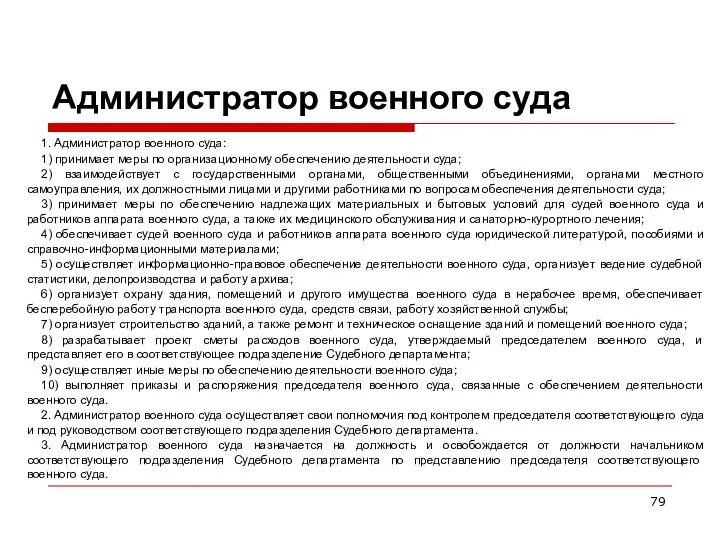 Администратор военного суда

1. Администратор военного суда:

1) принимает меры по организационному обеспечению деятельности суда;

2) взаимодействует с государственными органами, общественными объединениями, органами местного самоуправления, их должностными лицами и другими работниками по вопросам обеспечения деятельности суда;

3) принимает меры по обеспечению надлежащих материальных и бытовых условий для судей военного суда и работников аппарата военного суда, а также их медицинского обслуживания и санаторно-курортного лечения;

4) обеспечивает судей военного суда и работников аппарата военного суда юридической литературой, пособиями и справочно-информационными материалами;

5) осуществляет информационно-правовое обеспечение деятельности военного суда, организует ведение судебной статистики, делопроизводства и работу архива;

6) организует охрану здания, помещений и другого имущества военного суда в нерабочее время, обеспечивает бесперебойную работу транспорта военного суда, средств связи, работу хозяйственной службы;

7) организует строительство зданий, а также ремонт и техническое оснащение зданий и помещений военного суда;

8) разрабатывает проект сметы расходов военного суда, утверждаемый председателем военного суда, и представляет его в соответствующее подразделение Судебного департамента;

9) осуществляет иные меры по обеспечению деятельности военного суда;

10) выполняет приказы и распоряжения председателя военного суда, связанные с обеспечением деятельности военного суда.

2. Администратор военного суда осуществляет свои полномочия под контролем председателя соответствующего суда и под руководством соответствующего подразделения Судебного департамента.

3. Администратор военного суда назначается на должность и освобождается от должности начальником соответствующего подразделения Судебного департамента по представлению председателя соответствующего военного суда.

79